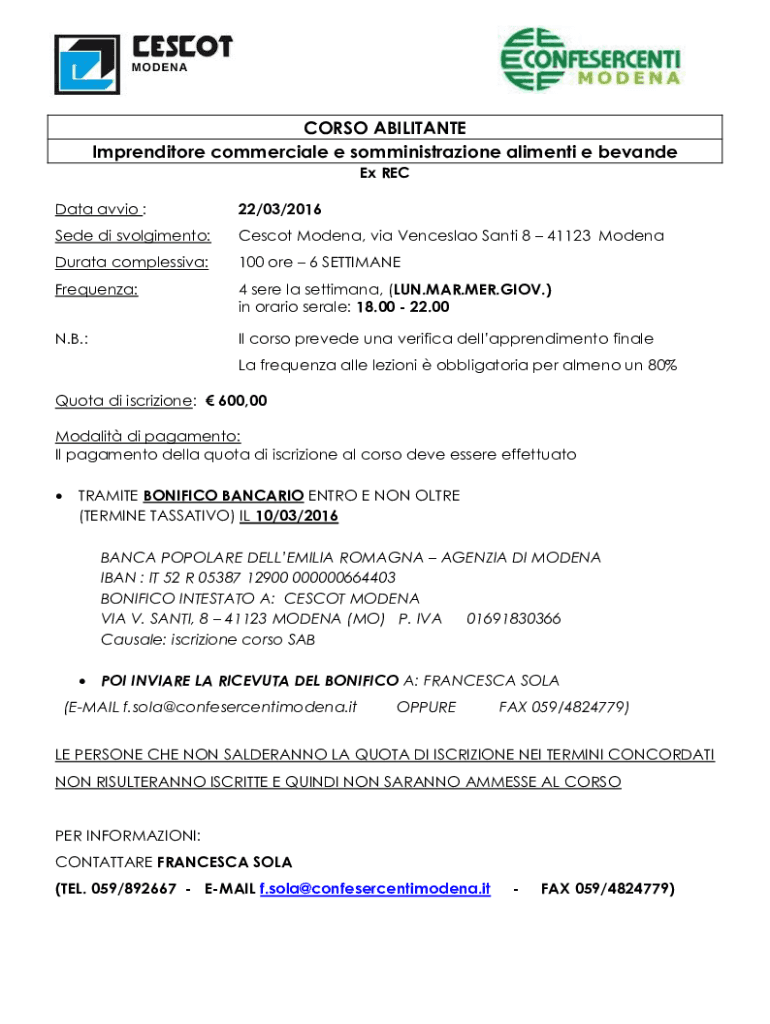 CESCOT MODENA

CONFESERCENTI MODENA

CORSO ABILITANTE
Imprenditore commerciale e somministrazione alimenti e bevande
Ex REC

Data avvio : 22/03/2016

Sede di svolgimento: Cescot Modena, via Venceslao Santi 8 – 41123 Modena

Durata complessiva: 100 ore – 6 SETTIMANE

Frequenza: 4 sere la settimana, (LUN.MAR.MER.GIOV.) in orario serale: 18.00 - 22.00

N.B.: Il corso prevede una verifica dell'apprendimento finale

La frequenza alle lezioni è obbligatoria per almeno un 80%

Quota di iscrizione: € 600,00

Modalità di pagamento:
Il pagamento della quota di iscrizione al corso deve essere effettuato

• TRAMITE BONIFICO BANCARIO ENTRO E NON OLTRE (TERMINE TASSATIVO) IL 10/03/2016

BANCA POPOLARE DELL'EMILIA ROMAGNA – AGENZIA DI MODENA
IBAN : IT 52 R 05387 12900 000000664403
BONIFICO INTESTATO A: CESCOT MODENA
VIA V. SANTI, 8 – 41123 MODENA (MO) P. IVA 01691830366
Causale: iscrizione corso SAB

• POI INVIARE LA RICEVUTA DEL BONIFICO A: FRANCESCA SOLA
(E-MAIL f.sola@confesercentimodena.it OPPURE FAX 059/4824779)

LE PERSONE CHE NON SALDERANNO LA QUOTA DI ISCRIZIONE NEI TERMINI CONCORDATI NON RISULTERANNO ISCRITTE E QUINDI NON SARANNO AMMESSE AL CORSO

PER INFORMAZIONI:
CONTATTARE FRANCESCA SOLA
(TEL. 059/892667 - E-MAIL f.sola@confesercentimodena.it - FAX 059/4824779)